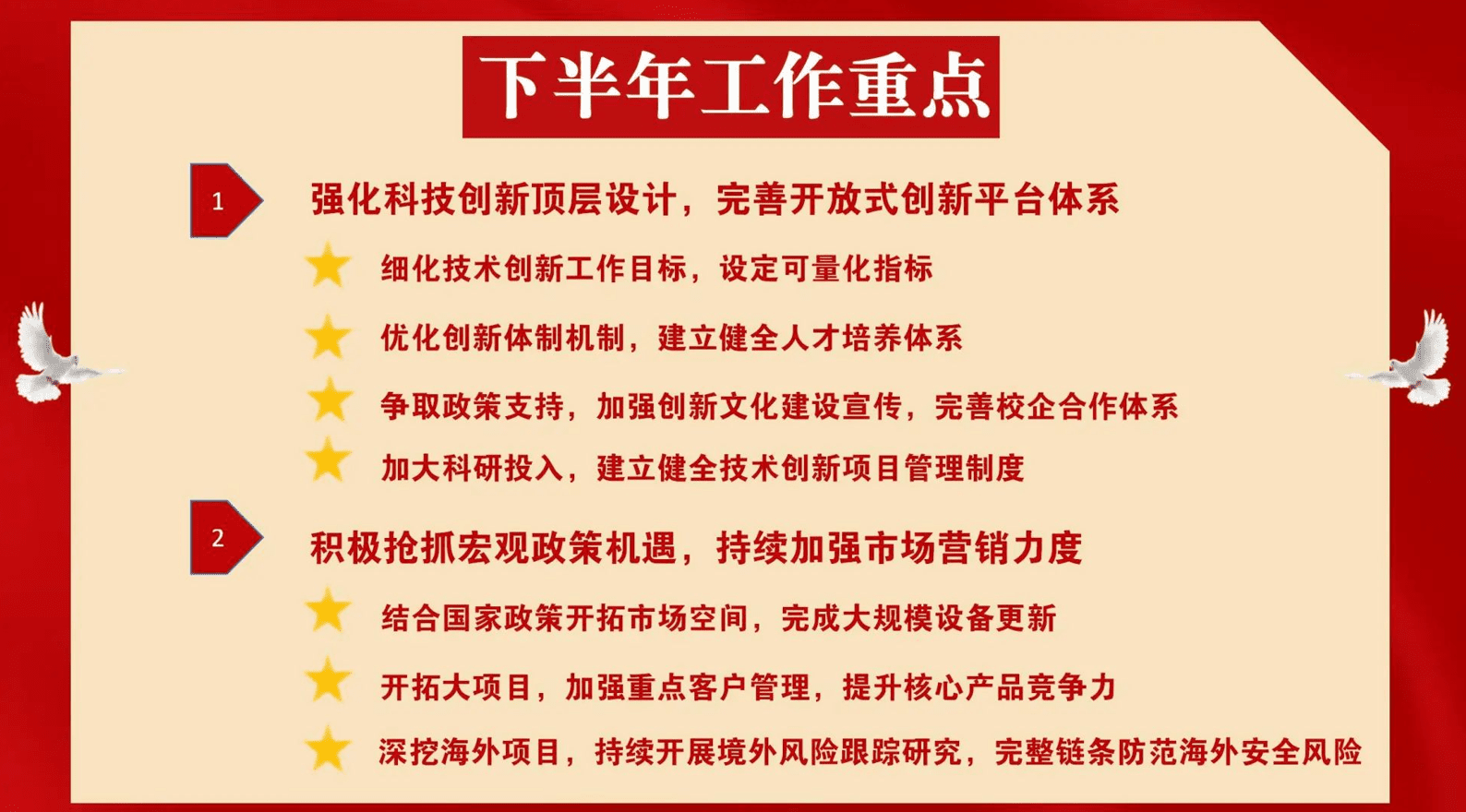 下半年工作重点

1

强化科技创新顶层设计，完善开放式创新平台体系

细化技术创新工作目标，设定可量化指标

优化创新体制机制，建立健全人才培养体系

争取政策支持，加强创新文化建设宣传，完善校企合作体系

加大科研投入，建立健全技术创新项目管理制度

2

积极抢抓宏观政策机遇，持续加强市场营销力度

结合国家政策开拓市场空间，完成大规模设备更新

开拓大项目，加强重点客户管理，提升核心产品竞争力

深挖海外项目，持续开展境外风险跟踪研究，完整链条防范海外安全风险